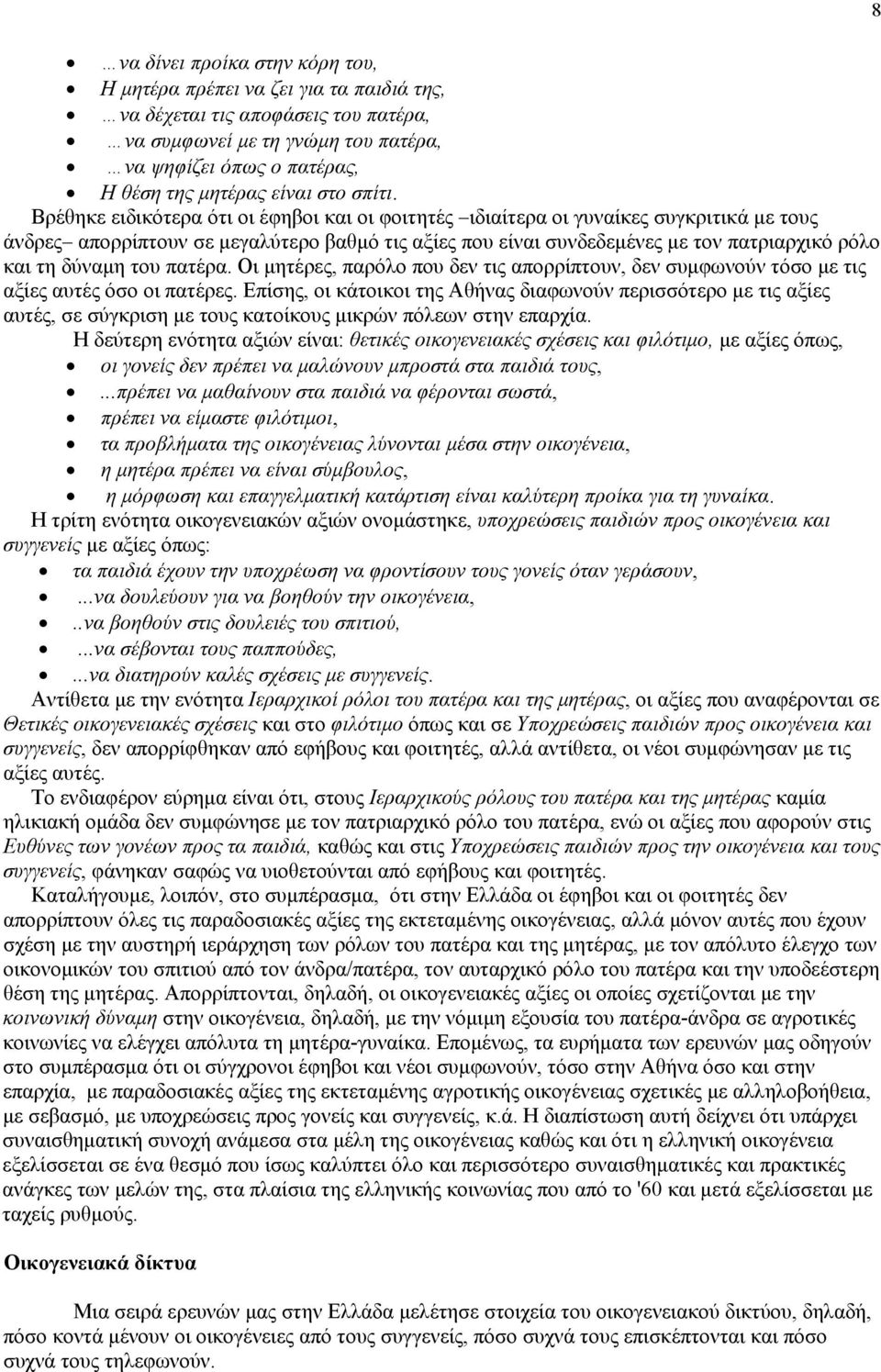 8

- …να δίνει προίκα στην κόρη του,
- Η μητέρα πρέπει να ζει για τα παιδιά της,
- …να δέχεται τις αποφάσεις του πατέρα,
- …να συμφωνεί με τη γνώμη του πατέρα,
- …να ψηφίζει όπως ο πατέρας,
- Η θέση της μητέρας είναι στο σπίτι.

Βρέθηκε ειδικότερα ότι οι έφηβοι και οι φοιτητές –ιδιαίτερα οι γυναίκες συγκριτικά με τους άνδρες– απορρίπτουν σε μεγαλύτερο βαθμό τις αξίες που είναι συνδεδεμένες με τον πατριαρχικό ρόλο και τη δύναμη του πατέρα. Οι μητέρες, παρόλο που δεν τις απορρίπτουν, δεν συμφωνούν τόσο με τις αξίες αυτές όσο οι πατέρες. Επίσης, οι κάτοικοι της Αθήνας διαφωνούν περισσότερο με τις αξίες αυτές, σε σύγκριση με τους κατοίκους μικρών πόλεων στην επαρχία.

Η δεύτερη ενότητα αξιών είναι: θετικές οικογενειακές σχέσεις και φιλότιμο, με αξίες όπως,
- οι γονείς δεν πρέπει να μαλώνουν μπροστά στα παιδιά τους,
- …πρέπει να μαθαίνουν στα παιδιά να φέρονται σωστά,
- πρέπει να είμαστε φιλότιμοι,
- τα προβλήματα της οικογένειας λύνονται μέσα στην οικογένεια,
- η μητέρα πρέπει να είναι σύμβουλος,
- η μόρφωση και επαγγελματική κατάρτιση είναι καλύτερη προίκα για τη γυναίκα.

Η τρίτη ενότητα οικογενειακών αξιών ονομάστηκε, υποχρεώσεις παιδιών προς οικογένεια και συγγενείς με αξίες όπως:
- τα παιδιά έχουν την υποχρέωση να φροντίσουν τους γονείς όταν γεράσουν,
- …να δουλεύουν για να βοηθούν την οικογένεια,
- ..να βοηθούν στις δουλειές του σπιτιού,
- …να σέβονται τους παππούδες,
- …να διατηρούν καλές σχέσεις με συγγενείς.

Αντίθετα με την ενότητα Ιεραρχικοί ρόλοι του πατέρα και της μητέρας, οι αξίες που αναφέρονται σε Θετικές οικογενειακές σχέσεις και στο φιλότιμο όπως και σε Υποχρεώσεις παιδιών προς οικογένεια και συγγενείς, δεν απορρίφθηκαν από εφήβους και φοιτητές, αλλά αντίθετα, οι νέοι συμφώνησαν με τις αξίες αυτές.

Το ενδιαφέρον εύρημα είναι ότι, στους Ιεραρχικούς ρόλους του πατέρα και της μητέρας καμία ηλικιακή ομάδα δεν συμφώνησε με τον πατριαρχικό ρόλο του πατέρα, ενώ οι αξίες που αφορούν στις Ευθύνες των γονέων προς τα παιδιά, καθώς και στις Υποχρεώσεις παιδιών προς την οικογένεια και τους συγγενείς, φάνηκαν σαφώς να υιοθετούνται από εφήβους και φοιτητές.

Καταλήγουμε, λοιπόν, στο συμπέρασμα, ότι στην Ελλάδα οι έφηβοι και οι φοιτητές δεν απορρίπτουν όλες τις παραδοσιακές αξίες της εκτεταμένης οικογένειας, αλλά μόνον αυτές που έχουν σχέση με την αυστηρή ιεράρχηση των ρόλων του πατέρα και της μητέρας, με τον απόλυτο έλεγχο των οικονομικών του σπιτιού από τον άνδρα/πατέρα, τον αυταρχικό ρόλο του πατέρα και την υποδεέστερη θέση της μητέρας. Απορρίπτονται, δηλαδή, οι οικογενειακές αξίες οι οποίες σχετίζονται με την κοινωνική δύναμη στην οικογένεια, δηλαδή, με την νόμιμη εξουσία του πατέρα-άνδρα σε αγροτικές κοινωνίες να ελέγχει απόλυτα τη μητέρα-γυναίκα. Επομένως, τα ευρήματα των ερευνών μας οδηγούν στο συμπέρασμα ότι οι σύγχρονοι έφηβοι και νέοι συμφωνούν, τόσο στην Αθήνα όσο και στην επαρχία, με παραδοσιακές αξίες της εκτεταμένης αγροτικής οικογένειας σχετικές με αλληλοβοήθεια, με σεβασμό, με υποχρεώσεις προς γονείς και συγγενείς, κ.ά. Η διαπίστωση αυτή δείχνει ότι υπάρχει συναισθηματική συνοχή ανάμεσα στα μέλη της οικογένειας καθώς και ότι η ελληνική οικογένεια εξελίσσεται σε ένα θεσμό που ίσως καλύπτει όλο και περισσότερο συναισθηματικές και πρακτικές ανάγκες των μελών της, στα πλαίσια της ελληνικής κοινωνίας που από το '60 και μετά εξελίσσεται με ταχείς ρυθμούς.

Οικογενειακά δίκτυα

Μια σειρά ερευνών μας στην Ελλάδα μελέτησε στοιχεία του οικογενειακού δικτύου, δηλαδή, πόσο κοντά μένουν οι οικογένειες από τους συγγενείς, πόσο συχνά τους επισκέπτονται και πόσο συχνά τους τηλεφωνούν.